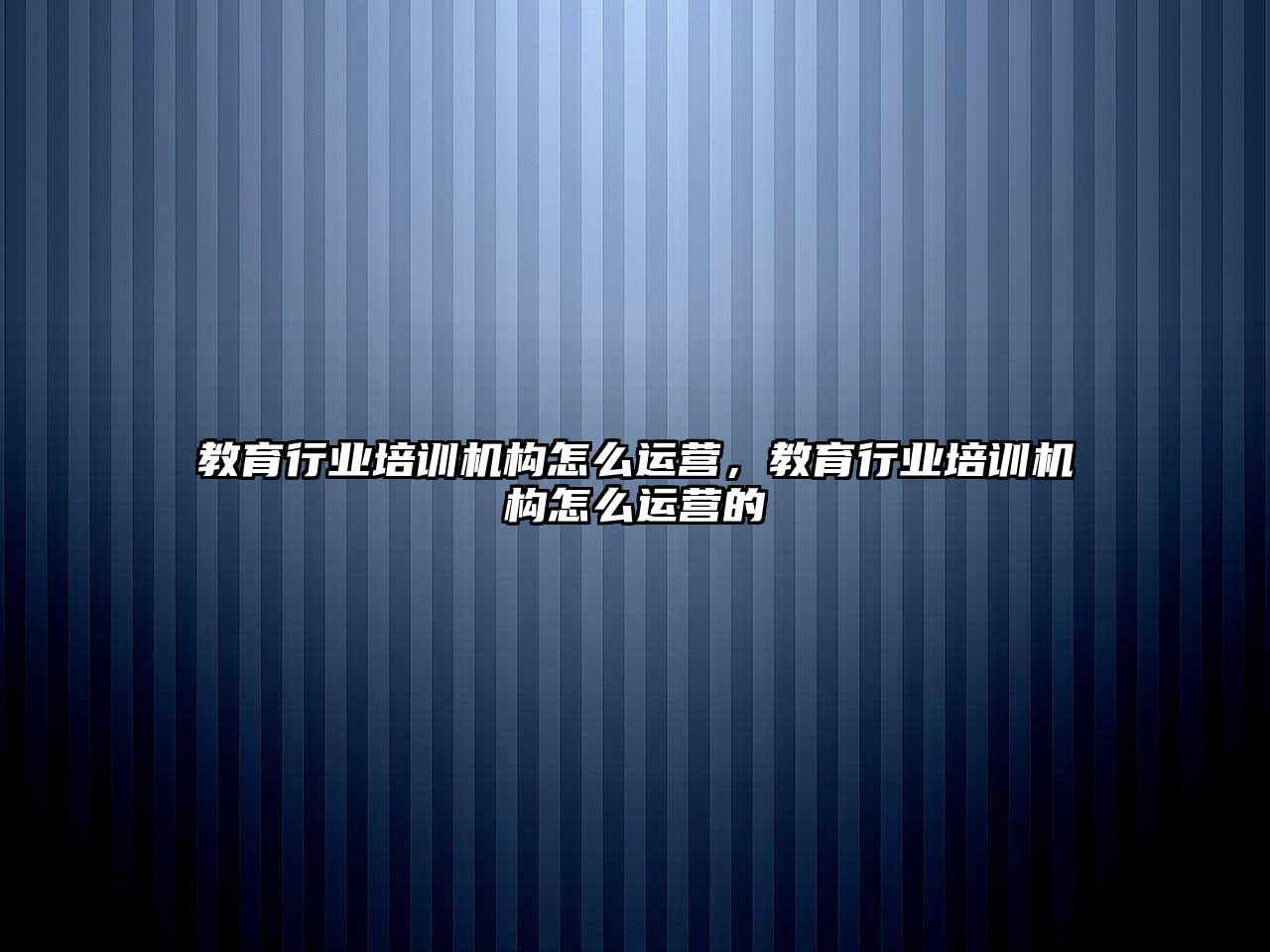 教育行业培训机构怎么运营，教育行业培训机构怎么运营的